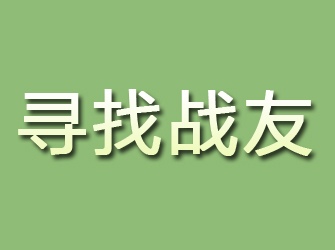 寻找战友